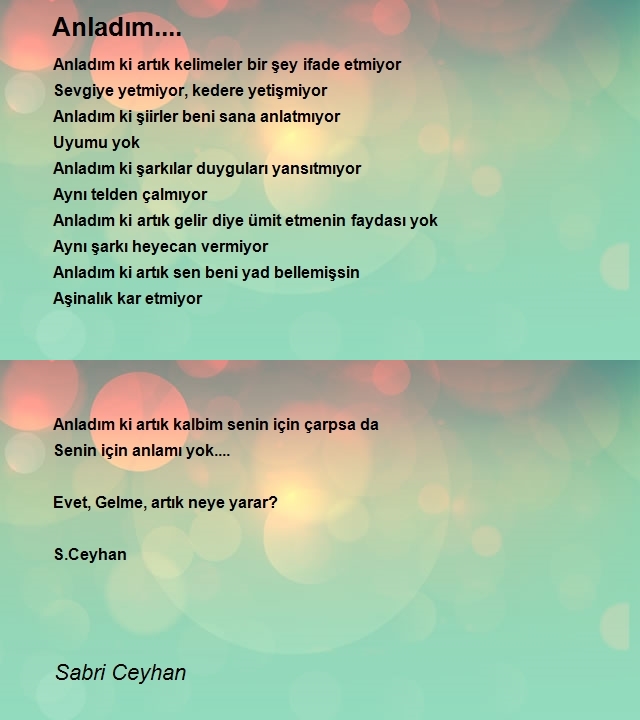 Anladım....

Anladım ki artık kelimeler bir şey ifade etmiyor
Sevgiye yetmiyor, kedere yetişmiyor
Anladım ki şiirler beni sana anlatmıyor
Uyumu yok
Anladım ki şarkılar duyguları yansıtmıyor
Aynı telden çalmıyor
Anladım ki artık gelir diye ümit etmenin faydası yok
Aynı şarkı heyecan vermiyor
Anladım ki artık sen beni yad bellemişsin
Aşinalık kar etmiyor

Anladım ki artık kalbim senin için çarpsa da
Senin için anlamı yok....

Evet, Gelme, artık neye yarar?

S.Ceyhan

Sabri Ceyhan